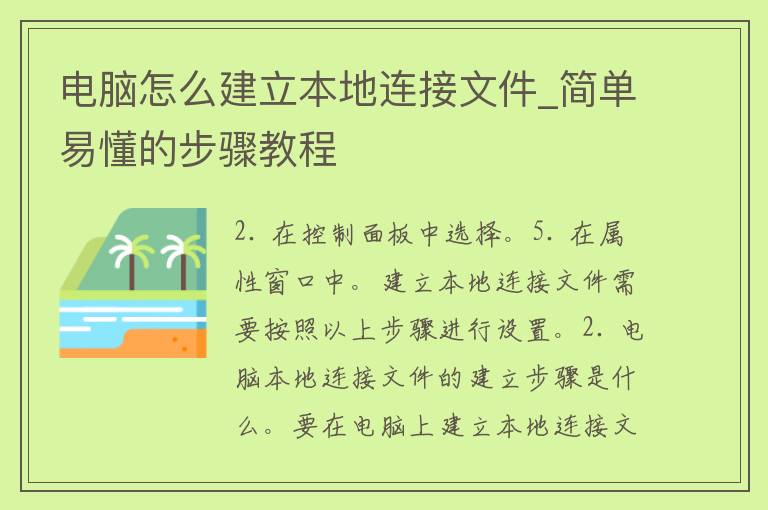 电脑怎么建立本地连接文件_简单易懂的步骤教程

2. 在控制面板中选择。5. 在属性窗口中。建立本地连接文件需要按照以上步骤进行设置。2. 电脑本地连接文件的建立步骤是什么。要在电脑上建立本地连接文